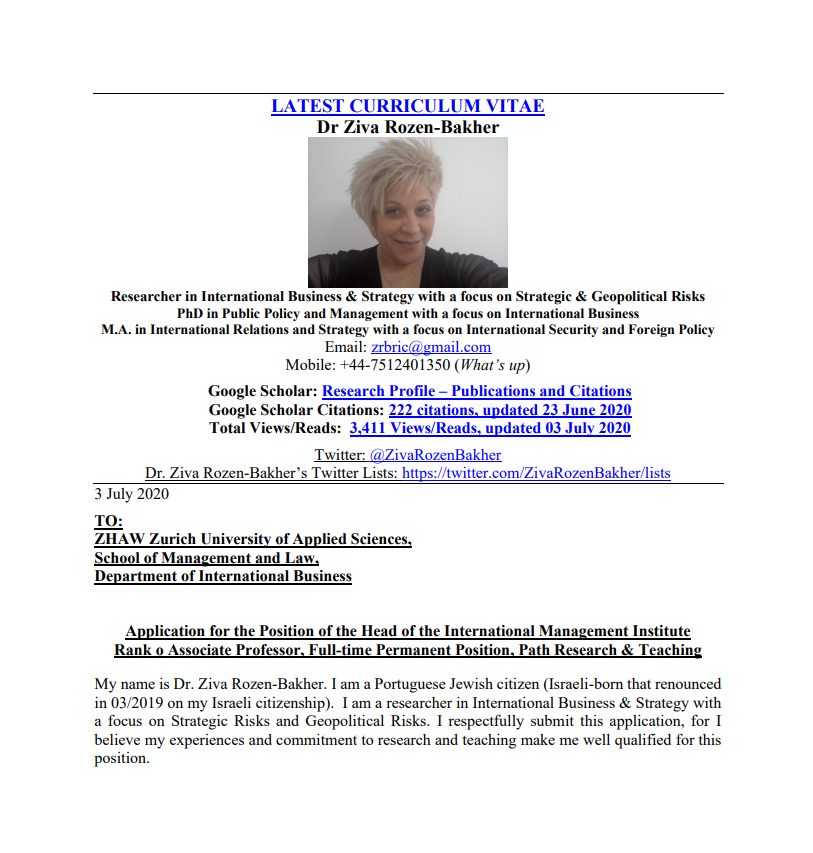 LATEST CURRICULUM VITAE
Dr Ziva Rozen-Bakher

Researcher in International Business & Strategy with a focus on Strategic & Geopolitical Risks
PhD in Public Policy and Management with a focus on International Business
M.A. in International Relations and Strategy with a focus on International Security and Foreign Policy
Email: zrbric@gmail.com
Mobile: +44-7512401350 (What's up)

Google Scholar: Research Profile – Publications and Citations
Google Scholar Citations: 222 citations, updated 23 June 2020
Total Views/Reads: 3,411 Views/Reads, updated 03 July 2020

Twitter: @ZivaRozenBakher
Dr. Ziva Rozen-Bakher's Twitter Lists: https://twitter.com/ZivaRozenBakher/lists

3 July 2020

TO:
ZHAW Zurich University of Applied Sciences,
School of Management and Law,
Department of International Business

Application for the Position of the Head of the International Management Institute
Rank o Associate Professor, Full-time Permanent Position, Path Research & Teaching

My name is Dr. Ziva Rozen-Bakher. I am a Portuguese Jewish citizen (Israeli-born that renounced in 03/2019 on my Israeli citizenship). I am a researcher in International Business & Strategy with a focus on Strategic Risks and Geopolitical Risks. I respectfully submit this application, for I believe my experiences and commitment to research and teaching make me well qualified for this position.